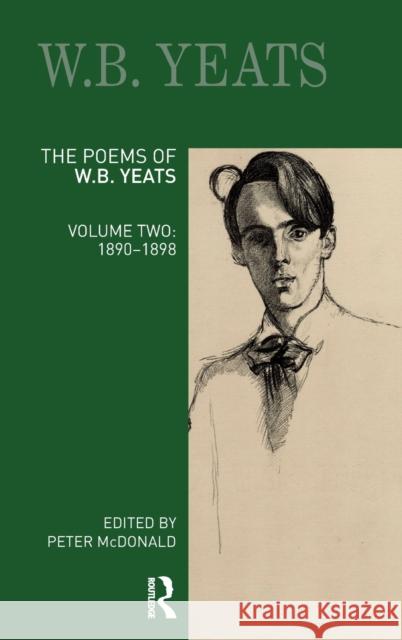 W.B. YEATS

THE POEMS OF
W.B. YEATS

VOLUME TWO:
1890–1898

EDITED BY
PETER McDONALD

ROUTLEDGE